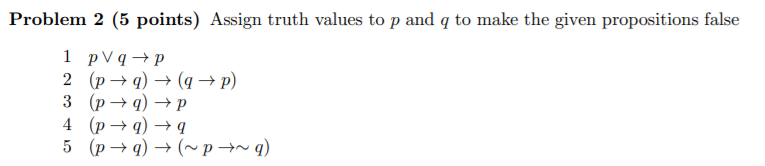 **Problem 2 (5 points)** Assign truth values to $p$ and $q$ to make the given propositions false

1 $p \vee q \rightarrow p$
2 $(p \rightarrow q) \rightarrow (q \rightarrow p)$
3 $(p \rightarrow q) \rightarrow p$
4 $(p \rightarrow q) \rightarrow q$
5 $(p \rightarrow q) \rightarrow (\sim p \rightarrow \sim q)$